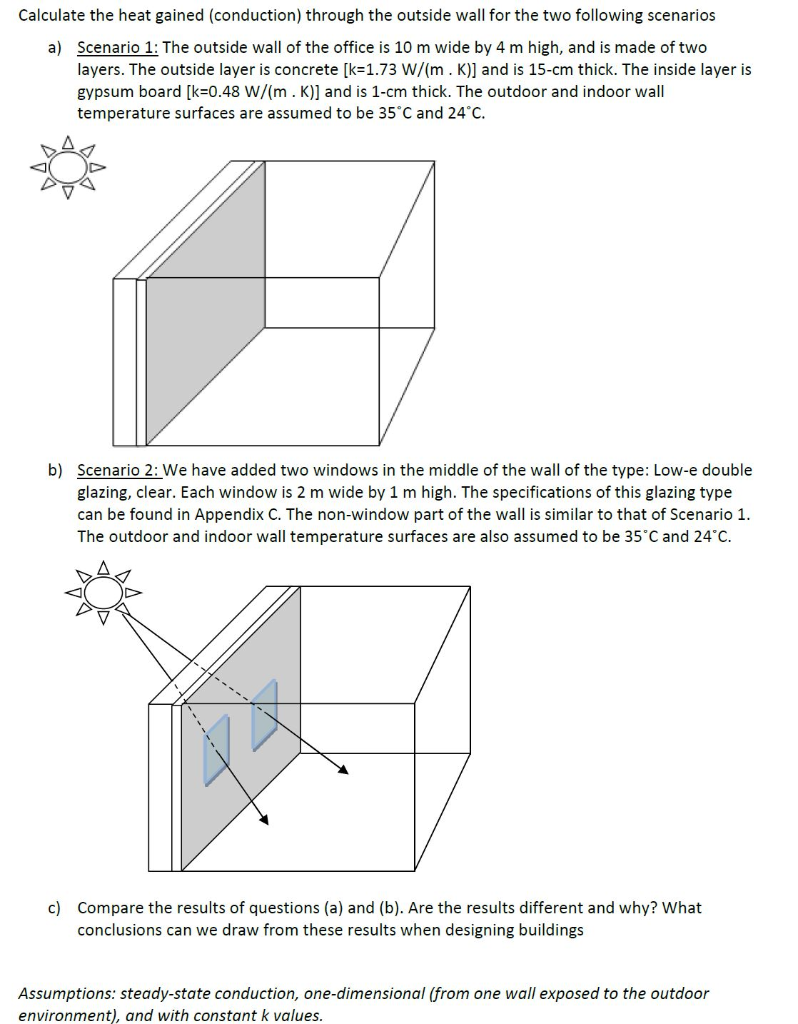 Calculate the heat gained (conduction) through the outside wall for the two following scenarios

a) Scenario 1: The outside wall of the office is 10 m wide by 4 m high, and is made of two layers. The outside layer is concrete [k=1.73 W/(m . K)] and is 15-cm thick. The inside layer is gypsum board [k=0.48 W/(m . K)] and is 1-cm thick. The outdoor and indoor wall temperature surfaces are assumed to be 35˚C and 24˚C.

b) Scenario 2: We have added two windows in the middle of the wall of the type: Low-e double glazing, clear. Each window is 2 m wide by 1 m high. The specifications of this glazing type can be found in Appendix C. The non-window part of the wall is similar to that of Scenario 1. The outdoor and indoor wall temperature surfaces are also assumed to be 35˚C and 24˚C.

c) Compare the results of questions (a) and (b). Are the results different and why? What conclusions can we draw from these results when designing buildings

Assumptions: steady-state conduction, one-dimensional (from one wall exposed to the outdoor environment), and with constant k values.